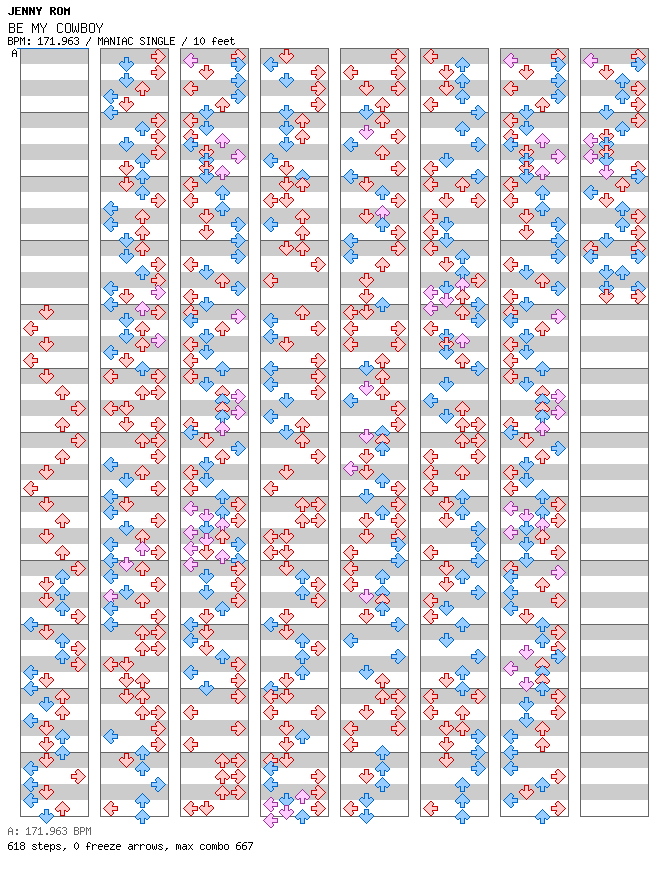 JENNY ROM
BE MY COWBOY
BPM: 171.963 / MANIAC SINGLE / 10 feet
A

A: 171.963 BPM
618 steps, 0 freeze arrows, max combo 667